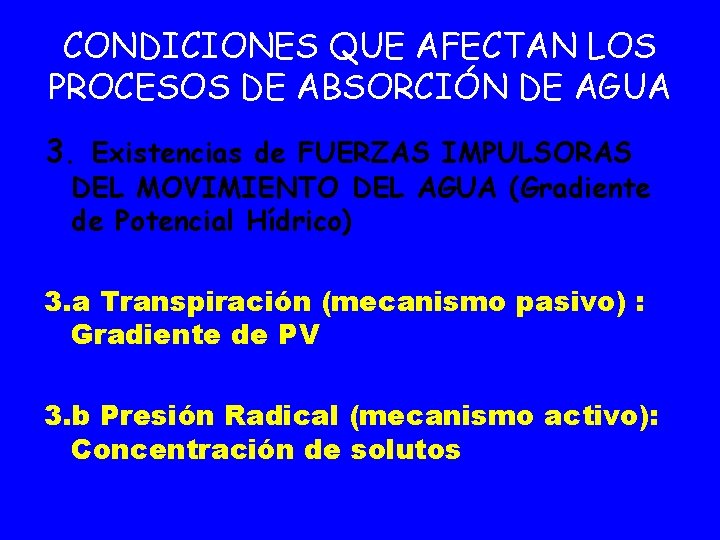 CONDICIONES QUE AFECTAN LOS PROCESOS DE ABSORCIÓN DE AGUA

3. Existencias de FUERZAS IMPULSORAS DEL MOVIMIENTO DEL AGUA (Gradiente de Potencial Hídrico)

3.a Transpiración (mecanismo pasivo) : Gradiente de PV

3.b Presión Radical (mecanismo activo): Concentración de solutos